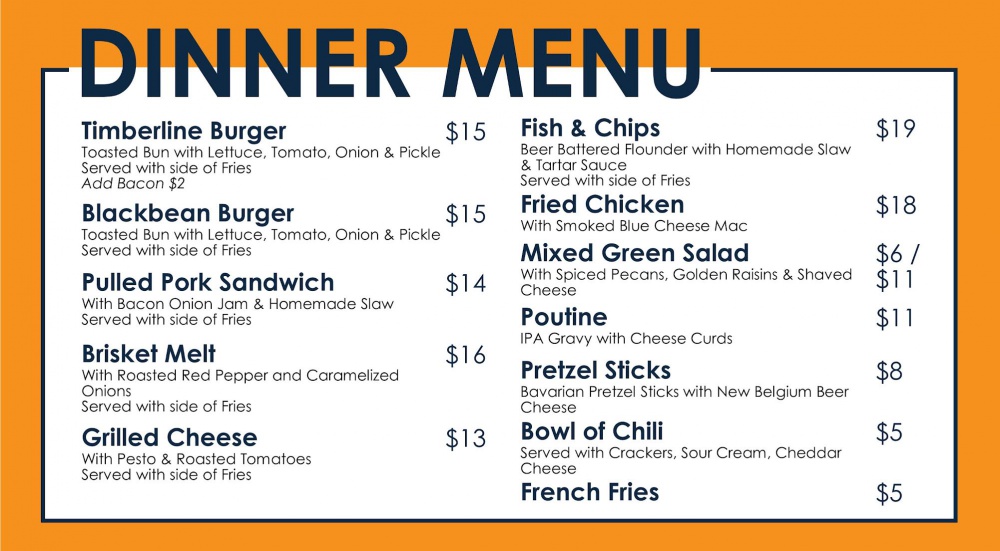 DINNER MENU

Timberline Burger $15
Toasted Bun with Lettuce, Tomato, Onion & Pickle
Served with side of Fries
Add Bacon $2

Blackbean Burger $15
Toasted Bun with Lettuce, Tomato, Onion & Pickle
Served with side of Fries

Pulled Pork Sandwich $14
With Bacon Onion Jam & Homemade Slaw
Served with side of Fries

Brisket Melt $16
With Roasted Red Pepper and Caramelized Onions
Served with side of Fries

Grilled Cheese $13
With Pesto & Roasted Tomatoes
Served with side of Fries

Fish & Chips $19
Beer Battered Flounder with Homemade Slaw & Tartar Sauce
Served with side of Fries

Fried Chicken $18
With Smoked Blue Cheese Mac

Mixed Green Salad $6 / $11
With Spiced Pecans, Golden Raisins & Shaved Cheese

Poutine $11
IPA Gravy with Cheese Curds

Pretzel Sticks $8
Bavarian Pretzel Sticks with New Belgium Beer Cheese

Bowl of Chili $5
Served with Crackers, Sour Cream, Cheddar Cheese

French Fries $5